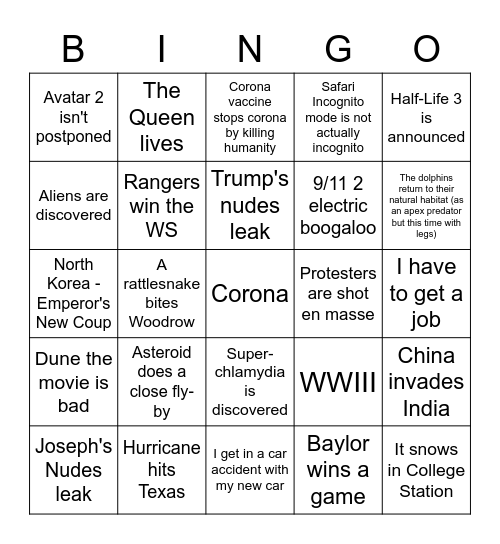 | B | I | N | G | O |
|---|---|---|---|---|
| Avatar 2 isn't postponed | The Queen lives | Corona vaccine stops corona by killing humanity | Safari Incognito mode is not actually incognito | Half-Life 3 is announced |
| Aliens are discovered | Rangers win the WS | Trump's nudes leak | 9/11 2 electric boogaloo | The dolphins return to their natural habitat (as an apex predator but this time with legs) |
| North Korea - Emperor's New Coup | A rattlesnake bites Woodrow | Corona | Protesters are shot en masse | I have to get a job |
| Dune the movie is bad | Asteroid does a close fly-by | Super-chlamydia is discovered | WWIII | China invades India |
| Joseph's Nudes leak | Hurricane hits Texas | I get in a car accident with my new car | Baylor wins a game | It snows in College Station |